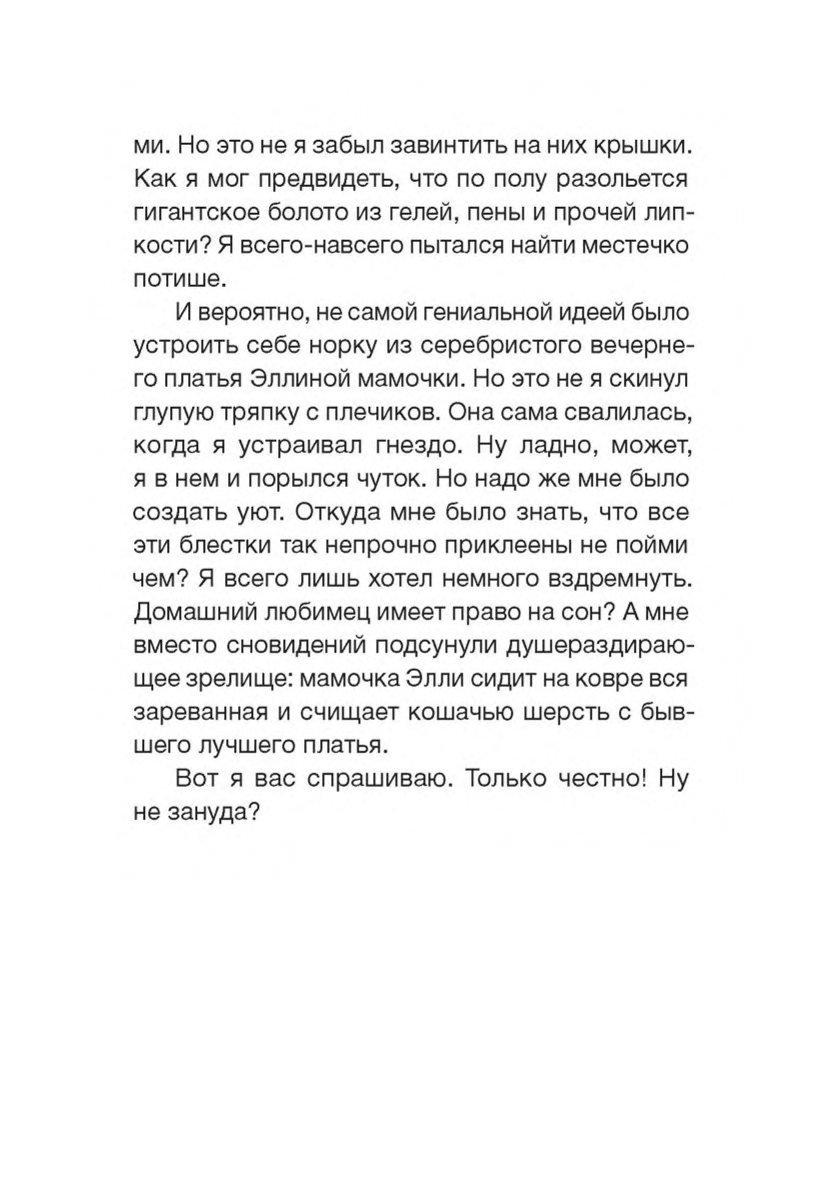 ми. Но это не я забыл завинтить на них крышки. Как я мог предвидеть, что по полу разольется гигантское болото из гелей, пены и прочей липкости? Я всего-навсего пытался найти местечко потише.

И вероятно, не самой гениальной идеей было устроить себе норку из серебристого вечернего платья Эллиной мамочки. Но это не я скинул глупую тряпку с плечиков. Она сама свалилась, когда я устраивал гнездо. Ну ладно, может, я в нем и порылся чуток. Но надо же мне было создать уют. Откуда мне было знать, что все эти блестки так непрочно приклеены не пойми чем? Я всего лишь хотел немного вздремнуть. Домашний любимец имеет право на сон? А мне вместо сновидений подсунули душераздирающее зрелище: мамочка Элли сидит на ковре вся зареванная и счищает кошачью шерсть с бывшего лучшего платья.

Вот я вас спрашиваю. Только честно! Ну не зануда?